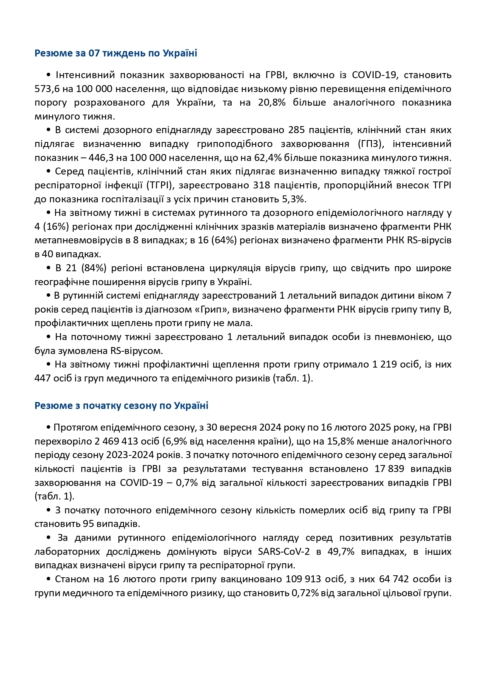 Резюме за 07 тиждень по Україні

• Інтенсивний показник захворюваності на ГРВІ, включно із COVID-19, становить 573,6 на 100 000 населення, що відповідає низькому рівню перевищення епідемічного порогу розрахованого для України, та на 20,8% більше аналогічного показника минулого тижня.

• В системі дозорного епіднагляду зареєстровано 285 пацієнтів, клінічний стан яких підлягає визначенню випадку грипоподібного захворювання (ГПЗ), інтенсивний показник – 446,3 на 100 000 населення, що на 62,4% більше показника минулого тижня.

• Серед пацієнтів, клінічний стан яких підлягає визначенню випадку тяжкої гострої респіраторної інфекції (ТГРІ), зареєстровано 318 пацієнтів, пропорційний внесок ТГРІ до показника госпіталізації з усіх причин становить 5,3%.

• На звітному тижні в системах рутинного та дозорного епідеміологічного нагляду у 4 (16%) регіонах при дослідженні клінічних зразків матеріалів визначено фрагменти РНК метапневмовірусів в 8 випадках; в 16 (64%) регіонах визначено фрагменти РНК RS-вірусів в 40 випадках.

• В 21 (84%) регіоні встановлена циркуляція вірусів грипу, що свідчить про широке географічне поширення вірусів грипу в Україні.

• В рутинній системі епіднагляду зареєстрований 1 летальний випадок дитини віком 7 років серед пацієнтів із діагнозом «Грип», визначено фрагменти РНК вірусів грипу типу В, профілактичних щеплень проти грипу не мала.

• На поточному тижні зареєстровано 1 летальний випадок особи із пневмонією, що була зумовлена RS-вірусом.

• На звітному тижні профілактичні щеплення проти грипу отримало 1 219 осіб, із них 447 осіб із груп медичного та епідемічного ризиків (табл. 1).

Резюме з початку сезону по Україні

• Протягом епідемічного сезону, з 30 вересня 2024 року по 16 лютого 2025 року, на ГРВІ перехворіло 2 469 413 осіб (6,9% від населення країни), що на 15,8% менше аналогічного періоду сезону 2023-2024 років. З початку поточного епідемічного сезону серед загальної кількості пацієнтів із ГРВІ за результатами тестування встановлено 17 839 випадків захворювання на COVID-19 – 0,7% від загальної кількості зареєстрованих випадків ГРВІ (табл. 1).

• З початку поточного епідемічного сезону кількість померлих осіб від грипу та ГРВІ становить 95 випадків.

• За даними рутинного епідеміологічного нагляду серед позитивних результатів лабораторних досліджень домінують віруси SARS-CoV-2 в 49,7% випадках, в інших випадках визначені віруси грипу та респіраторної групи.

• Станом на 16 лютого проти грипу вакциновано 109 913 осіб, з них 64 742 особи із групи медичного та епідемічного ризику, що становить 0,72% від загальної цільової групи.